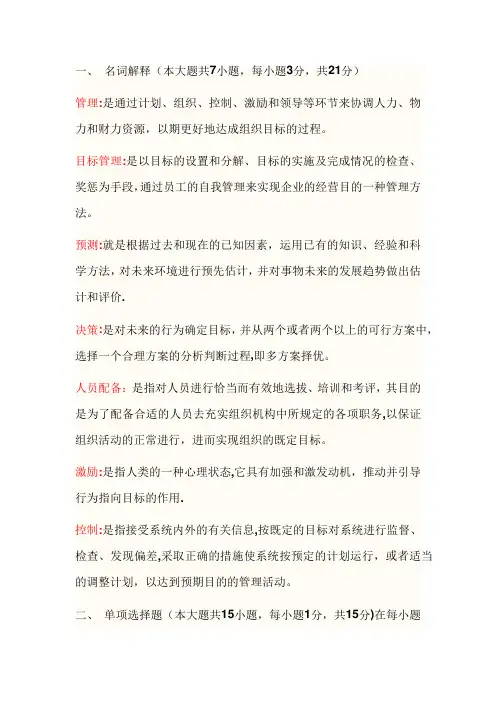 一、 名词解释（本大题共7小题，每小题3分，共21分）

管理:是通过计划、组织、控制、激励和领导等环节来协调人力、物力和财力资源，以期更好地达成组织目标的过程。

目标管理:是以目标的设置和分解、目标的实施及完成情况的检查、奖惩为手段,通过员工的自我管理来实现企业的经营目的一种管理方法。

预测:就是根据过去和现在的已知因素，运用已有的知识、经验和科学方法，对未来环境进行预先估计，并对事物未来的发展趋势做出估计和评价.

决策:是对未来的行为确定目标，并从两个或者两个以上的可行方案中，选择一个合理方案的分析判断过程,即多方案择优。

人员配备：是指对人员进行恰当而有效地选拔、培训和考评，其目的是为了配备合适的人员去充实组织机构中所规定的各项职务,以保证组织活动的正常进行，进而实现组织的既定目标。

激励:是指人类的一种心理状态,它具有加强和激发动机，推动并引导行为指向目标的作用.

控制:是指接受系统内外的有关信息,按既定的目标对系统进行监督、检查、发现偏差,采取正确的措施使系统按预定的计划运行，或者适当的调整计划，以达到预期目的的管理活动。

二、 单项选择题（本大题共15小题，每小题1分，共15分)在每小题